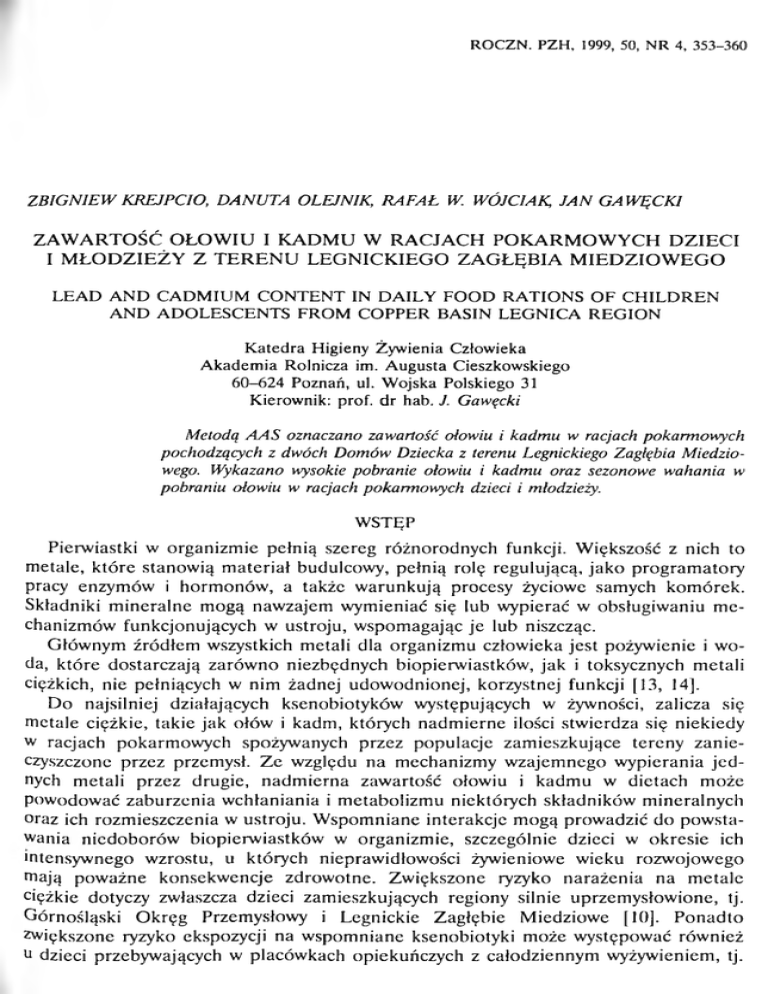 ROCZN. PZH, 1999, 50, NR 4, 353–360

ZBIGNIEW KREJPCIO, DANUTA OLEJNIK, RAFAŁ W. WÓJCIAK, JAN GAWĘCKI

ZAWARTOŚĆ OŁOWIU I KADMU W RACJACH POKARMOWYCH DZIECI I MŁODZIEŻY Z TERENU LEGNICKIEGO ZAGŁĘBIA MIEDZIOWEGO

LEAD AND CADMIUM CONTENT IN DAILY FOOD RATIONS OF CHILDREN AND ADOLESCENTS FROM COPPER BASIN LEGNICA REGION

Katedra Higieny Żywienia Człowieka
Akademia Rolnicza im. Augusta Cieszkowskiego
60–624 Poznań, ul. Wojska Polskiego 31
Kierownik: prof. dr hab. J. Gawęcki

Metodą AAS oznaczano zawartość ołowiu i kadmu w racjach pokarmowych pochodzących z dwóch Domów Dziecka z terenu Legnickiego Zagłębia Miedziowego. Wykazano wysokie pobranie ołowiu i kadmu oraz sezonowe wahania w pobraniu ołowiu w racjach pokarmowych dzieci i młodzieży.

WSTĘP

Pierwiastki w organizmie pełnią szereg różnorodnych funkcji. Większość z nich to metale, które stanowią materiał budulcowy, pełnią rolę regulującą, jako programatory pracy enzymów i hormonów, a także warunkują procesy życiowe samych komórek. Składniki mineralne mogą nawzajem wymieniać się lub wypierać w obsługiwaniu mechanizmów funkcjonujących w ustroju, wspomagając je lub niszcząc.

Głównym źródłem wszystkich metali dla organizmu człowieka jest pożywienie i woda, które dostarczają zarówno niezbędnych biopierwiastków, jak i toksycznych metali ciężkich, nie pełniących w nim żadnej udowodnionej, korzystnej funkcji [13, 14].

Do najsilniej działających ksenobiotyków występujących w żywności, zalicza się metale ciężkie, takie jak ołów i kadm, których nadmierne ilości stwierdza się niekiedy w racjach pokarmowych spożywanych przez populacje zamieszkujące tereny zanieczyszczone przez przemysł. Ze względu na mechanizmy wzajemnego wypierania jednych metali przez drugie, nadmierna zawartość ołowiu i kadmu w dietach może powodować zaburzenia wchłaniania i metabolizmu niektórych składników mineralnych oraz ich rozmieszczenia w ustroju. Wspomniane interakcje mogą prowadzić do powstawania niedoborów biopierwiastków w organizmie, szczególnie dzieci w okresie ich intensywnego wzrostu, u których nieprawidłowości żywieniowe wieku rozwojowego mają poważne konsekwencje zdrowotne. Zwiększone ryzyko narażenia na metale ciężkie dotyczy zwłaszcza dzieci zamieszkujących regiony silnie uprzemysłowione, tj. Górnośląski Okręg Przemysłowy i Legnickie Zagłębie Miedziowe [10]. Ponadto zwiększone ryzyko ekspozycji na wspomniane ksenobiotyki może występować również u dzieci przebywających w placówkach opiekuńczych z całodziennym wyżywieniem, tj.